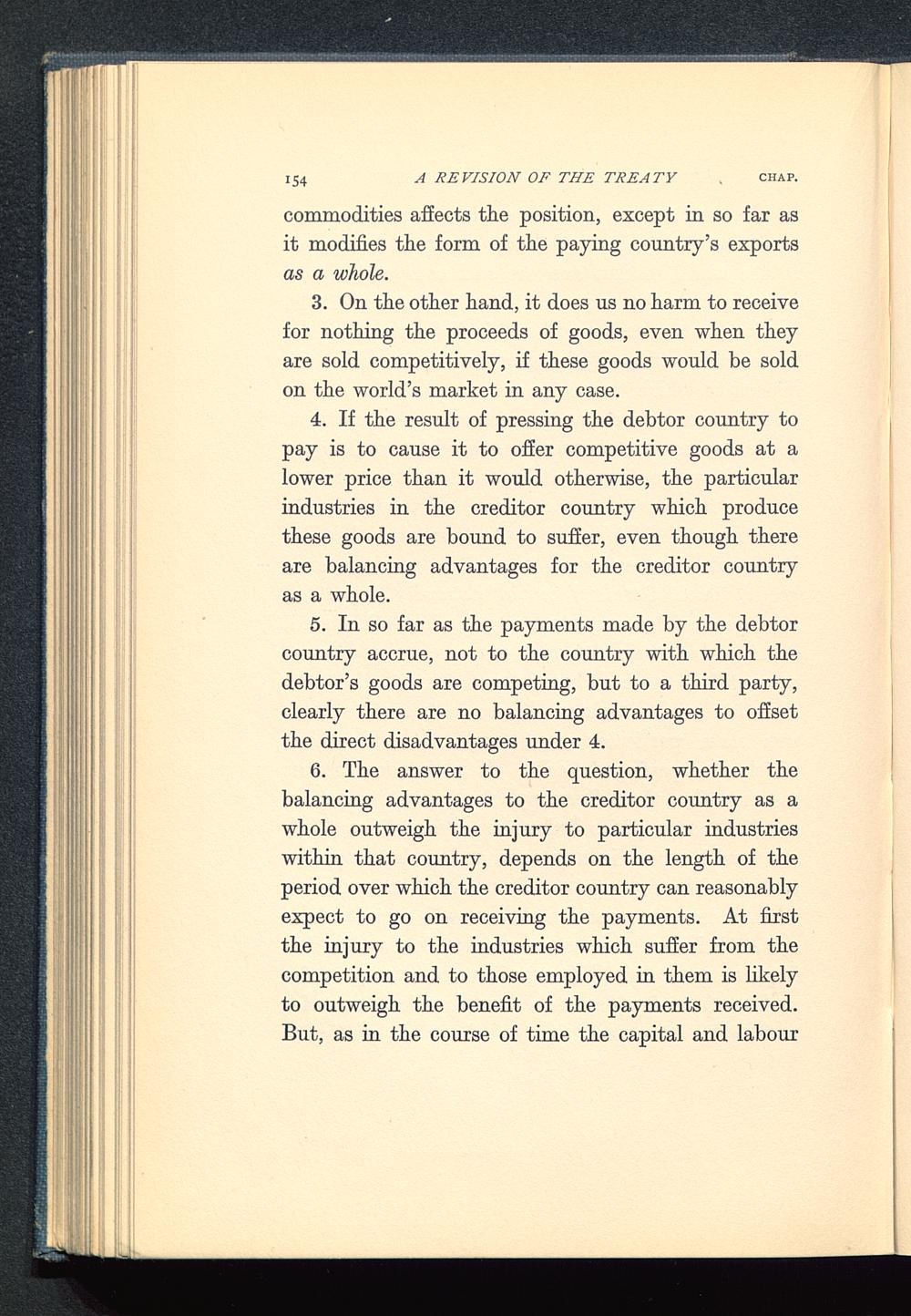 154 A REVISION OF THE TREATY CHAP.

commodities affects the position, except in so far as it modifies the form of the paying country's exports as a whole.

3. On the other hand, it does us no harm to receive for nothing the proceeds of goods, even when they are sold competitively, if these goods would be sold on the world's market in any case.

4. If the result of pressing the debtor country to pay is to cause it to offer competitive goods at a lower price than it would otherwise, the particular industries in the creditor country which produce these goods are bound to suffer, even though there are balancing advantages for the creditor country as a whole.

5. In so far as the payments made by the debtor country accrue, not to the country with which the debtor's goods are competing, but to a third party, clearly there are no balancing advantages to offset the direct disadvantages under 4.

6. The answer to the question, whether the balancing advantages to the creditor country as a whole outweigh the injury to particular industries within that country, depends on the length of the period over which the creditor country can reasonably expect to go on receiving the payments. At first the injury to the industries which suffer from the competition and to those employed in them is likely to outweigh the benefit of the payments received. But, as in the course of time the capital and labour